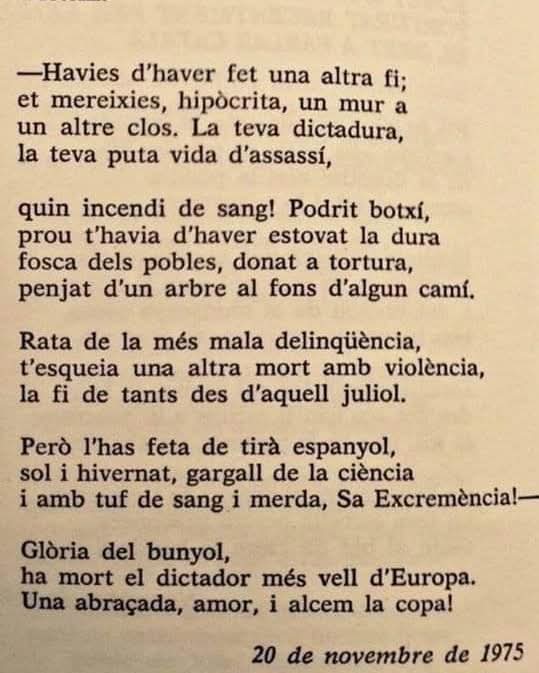 —Havies d'haver fet una altra fi;
et mereixies, hipòcrita, un mur a
un altre clos. La teva dictadura,
la teva puta vida d'assassí,

quin incendi de sang! Podrit botxí,
prou t'havia d'haver estovat la dura
fosca dels pobles, donat a tortura,
penjat d'un arbre al fons d'algun camí.

Rata de la més mala delinqüència,
t'esqueia una altra mort amb violència,
la fi de tants des d'aquell juliol.

Però l'has feta de tirà espanyol,
sol i hivernat, gargall de la ciència
i amb tuf de sang i merda, Sa Excremència!—

Glòria del bunyol,
ha mort el dictador més vell d'Europa.
Una abraçada, amor, i alcem la copa!

20 de novembre de 1975